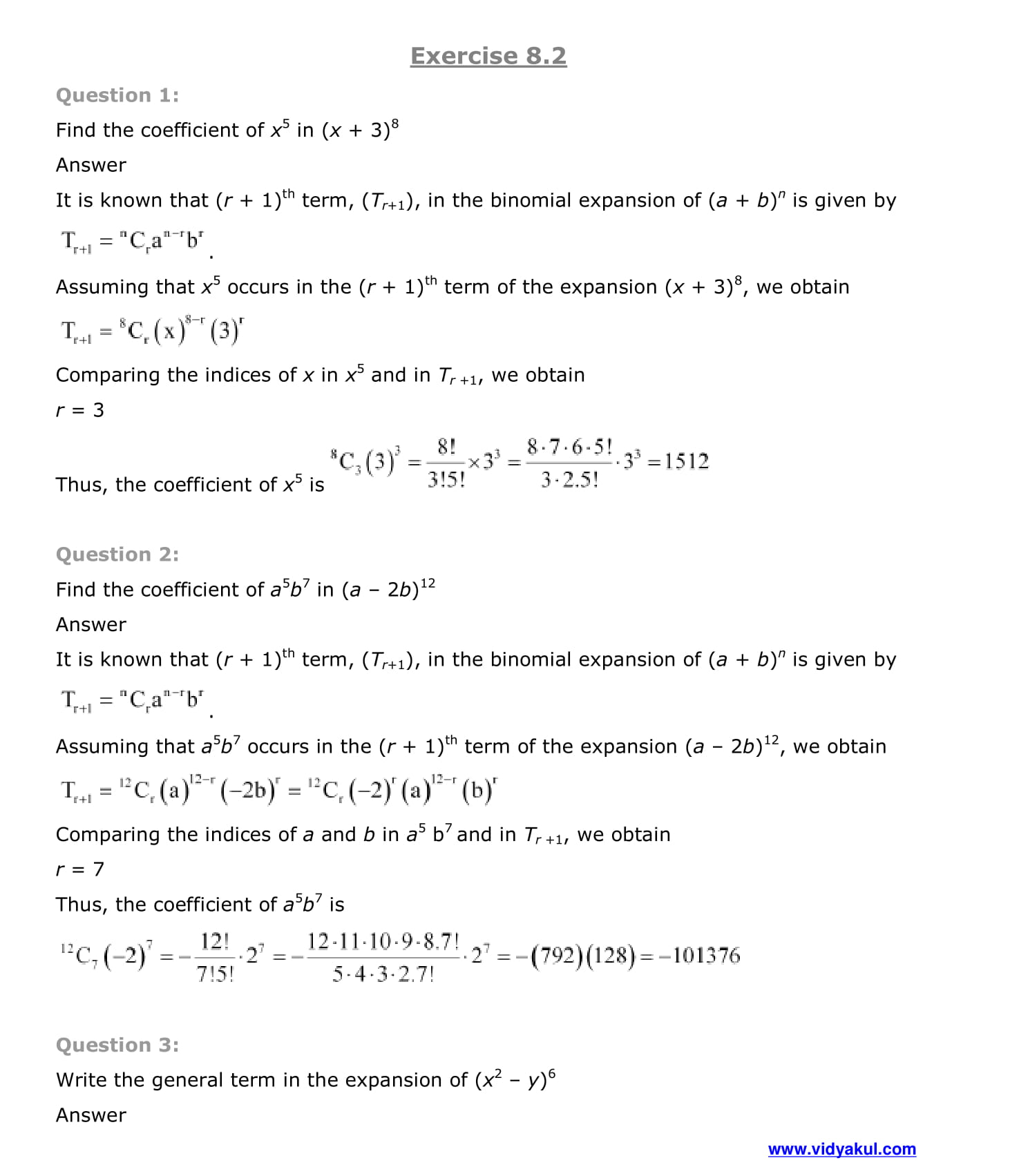 Exercise 8.2

Question 1:

Find the coefficient of $x^5$ in $(x + 3)^8$

Answer

It is known that $(r + 1)^{th}$ term, $(T_{r+1})$, in the binomial expansion of $(a + b)^n$ is given by

$T_{r+1} = {}^nC_r a^{n-r} b^r$.

Assuming that $x^5$ occurs in the $(r + 1)^{th}$ term of the expansion $(x + 3)^8$, we obtain

$T_{r+1} = {}^8C_r (x)^{8-r} (3)^r$

Comparing the indices of $x$ in $x^5$ and in $T_{r+1}$, we obtain

$r = 3$

Thus, the coefficient of $x^5$ is ${}^8C_3 (3)^3 = \frac{8!}{3!5!} \times 3^3 = \frac{8 \cdot 7 \cdot 6 \cdot 5!}{3 \cdot 2.5!} \cdot 3^3 = 1512$

Question 2:

Find the coefficient of $a^5b^7$ in $(a - 2b)^{12}$

Answer

It is known that $(r + 1)^{th}$ term, $(T_{r+1})$, in the binomial expansion of $(a + b)^n$ is given by

$T_{r+1} = {}^nC_r a^{n-r} b^r$.

Assuming that $a^5b^7$ occurs in the $(r + 1)^{th}$ term of the expansion $(a - 2b)^{12}$, we obtain

$T_{r+1} = {}^{12}C_r (a)^{12-r} (-2b)^r = {}^{12}C_r (-2)^r (a)^{12-r} (b)^r$

Comparing the indices of $a$ and $b$ in $a^5$ $b^7$ and in $T_{r+1}$, we obtain

$r = 7$

Thus, the coefficient of $a^5b^7$ is

${}^{12}C_7 (-2)^7 = -\frac{12!}{7!5!} \cdot 2^7 = -\frac{12 \cdot 11 \cdot 10 \cdot 9 \cdot 8.7!}{5 \cdot 4 \cdot 3 \cdot 2.7!} \cdot 2^7 = -(792)(128) = -101376$

Question 3:

Write the general term in the expansion of $(x^2 - y)^6$

Answer

www.vidyakul.com